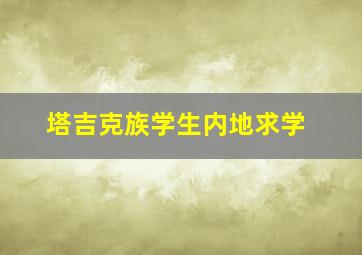 塔吉克族学生内地求学